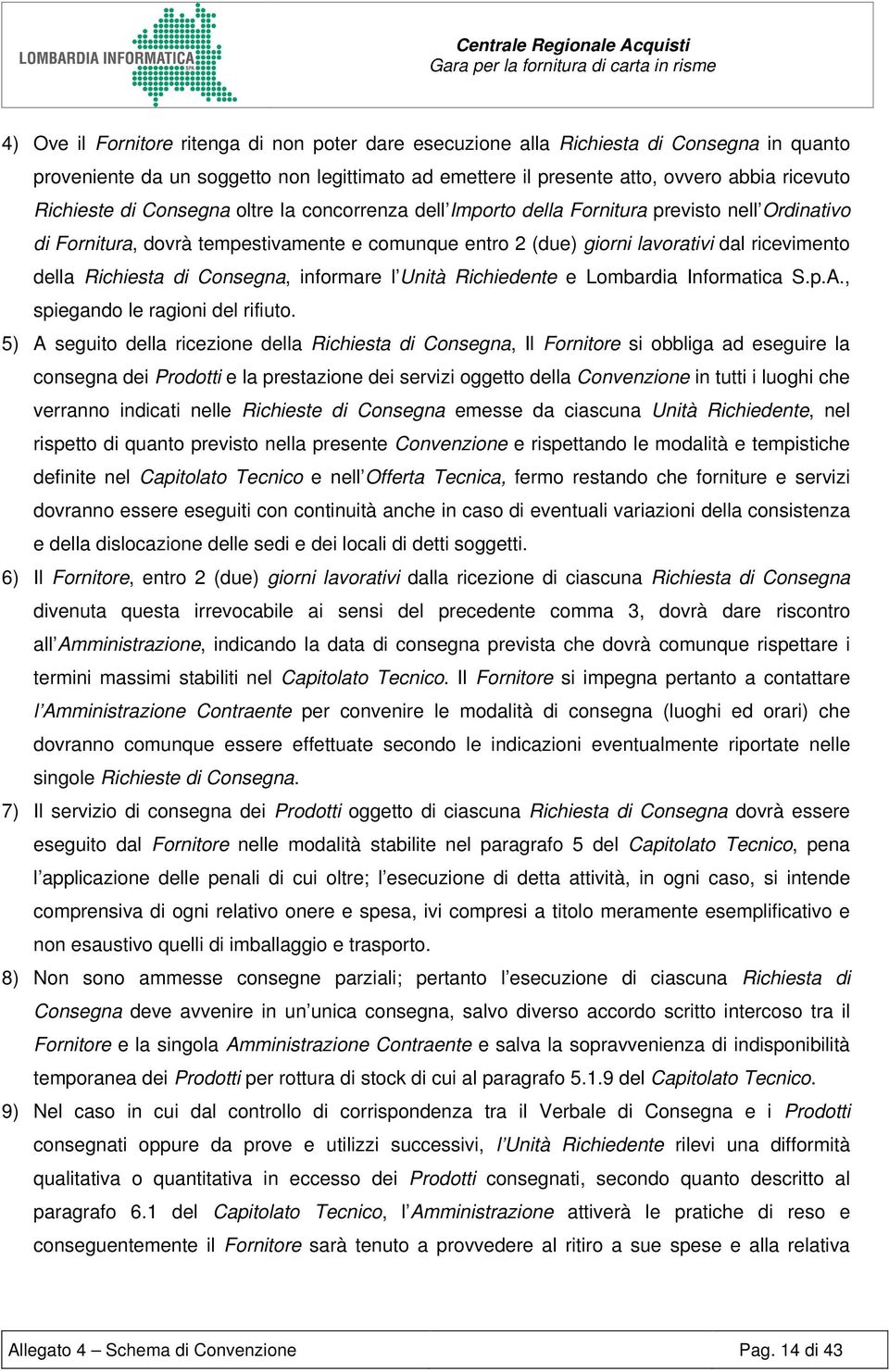 LOMBARDIA INFORMATICA SPA

Centrale Regionale Acquisti
Gara per la fornitura di carta in risme

4) Ove il Fornitore ritenga di non poter dare esecuzione alla Richiesta di Consegna in quanto proveniente da un soggetto non legittimato ad emettere il presente atto, ovvero abbia ricevuto Richieste di Consegna oltre la concorrenza dell'Importo della Fornitura previsto nell'Ordinativo di Fornitura, dovrà tempestivamente e comunque entro 2 (due) giorni lavorativi dal ricevimento della Richiesta di Consegna, informare l'Unità Richiedente e Lombardia Informatica S.p.A., spiegando le ragioni del rifiuto.

5) A seguito della ricezione della Richiesta di Consegna, Il Fornitore si obbliga ad eseguire la consegna dei Prodotti e la prestazione dei servizi oggetto della Convenzione in tutti i luoghi che verranno indicati nelle Richieste di Consegna emesse da ciascuna Unità Richiedente, nel rispetto di quanto previsto nella presente Convenzione e rispettando le modalità e tempistiche definite nel Capitolato Tecnico e nell'Offerta Tecnica, fermo restando che forniture e servizi dovranno essere eseguiti con continuità anche in caso di eventuali variazioni della consistenza e della dislocazione delle sedi e dei locali di detti soggetti.

6) Il Fornitore, entro 2 (due) giorni lavorativi dalla ricezione di ciascuna Richiesta di Consegna divenuta questa irrevocabile ai sensi del precedente comma 3, dovrà dare riscontro all'Amministrazione, indicando la data di consegna prevista che dovrà comunque rispettare i termini massimi stabiliti nel Capitolato Tecnico. Il Fornitore si impegna pertanto a contattare l'Amministrazione Contraente per convenire le modalità di consegna (luoghi ed orari) che dovranno comunque essere effettuate secondo le indicazioni eventualmente riportate nelle singole Richieste di Consegna.

7) Il servizio di consegna dei Prodotti oggetto di ciascuna Richiesta di Consegna dovrà essere eseguito dal Fornitore nelle modalità stabilite nel paragrafo 5 del Capitolato Tecnico, pena l'applicazione delle penali di cui oltre; l'esecuzione di detta attività, in ogni caso, si intende comprensiva di ogni relativo onere e spesa, ivi compresi a titolo meramente esemplificativo e non esaustivo quelli di imballaggio e trasporto.

8) Non sono ammesse consegne parziali; pertanto l'esecuzione di ciascuna Richiesta di Consegna deve avvenire in un'unica consegna, salvo diverso accordo scritto intercoso tra il Fornitore e la singola Amministrazione Contraente e salva la sopravvenienza di indisponibilità temporanea dei Prodotti per rottura di stock di cui al paragrafo 5.1.9 del Capitolato Tecnico.

9) Nel caso in cui dal controllo di corrispondenza tra il Verbale di Consegna e i Prodotti consegnati oppure da prove e utilizzi successivi, l'Unità Richiedente rilevi una difformità qualitativa o quantitativa in eccesso dei Prodotti consegnati, secondo quanto descritto al paragrafo 6.1 del Capitolato Tecnico, l'Amministrazione attiverà le pratiche di reso e conseguentemente il Fornitore sarà tenuto a provvedere al ritiro a sue spese e alla relativa

Allegato 4 – Schema di Convenzione
Pag. 14 di 43